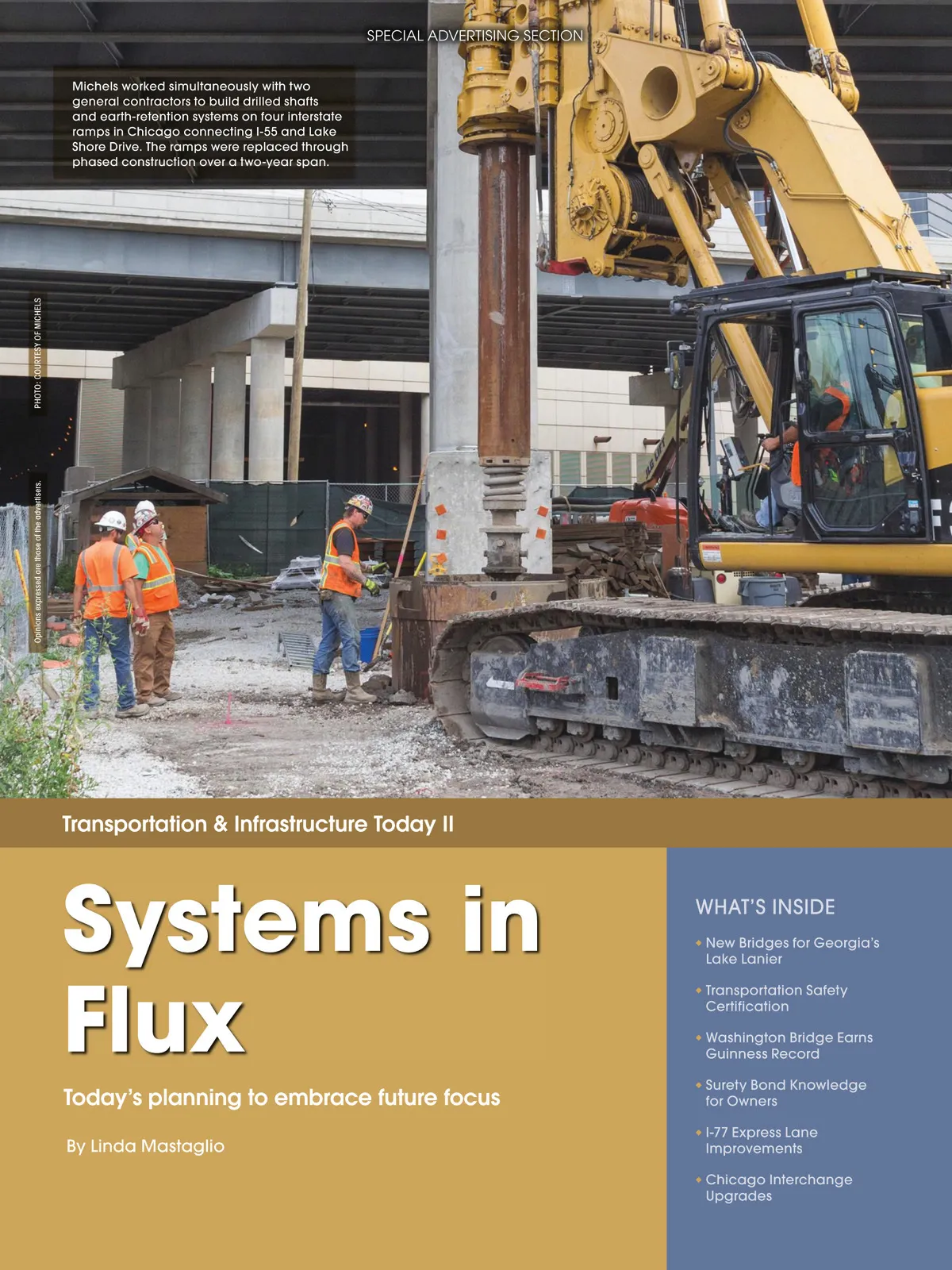 SPECIAL ADVERTISING SECTION

Michels worked simultaneously with two general contractors to build drilled shafts and earth-retention systems on four interstate ramps in Chicago connecting I-55 and Lake Shore Drive. The ramps were replaced through phased construction over a two-year span.

PHOTO: COURTESY OF MICHELS

Opinions expressed are those of the advertisers.

Transportation & Infrastructure Today II

Systems in Flux

Today's planning to embrace future focus

By Linda Mastaglio

WHAT'S INSIDE

• New Bridges for Georgia's Lake Lanier

• Transportation Safety Certification

• Washington Bridge Earns Guinness Record

• Surety Bond Knowledge for Owners

• I-77 Express Lane Improvements

• Chicago Interchange Upgrades